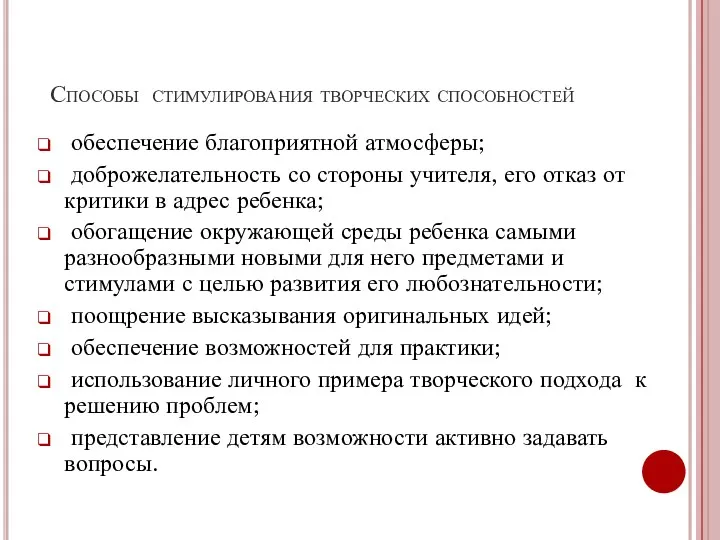 Способы стимулирования творческих способностей

обеспечение благоприятной атмосферы;

доброжелательность со стороны учителя, его отказ от критики в адрес ребенка;

обогащение окружающей среды ребенка самыми разнообразными новыми для него предметами и стимулами с целью развития его любознательности;

поощрение высказывания оригинальных идей;

обеспечение возможностей для практики;

использование личного примера творческого подхода к решению проблем;

представление детям возможности активно задавать вопросы.